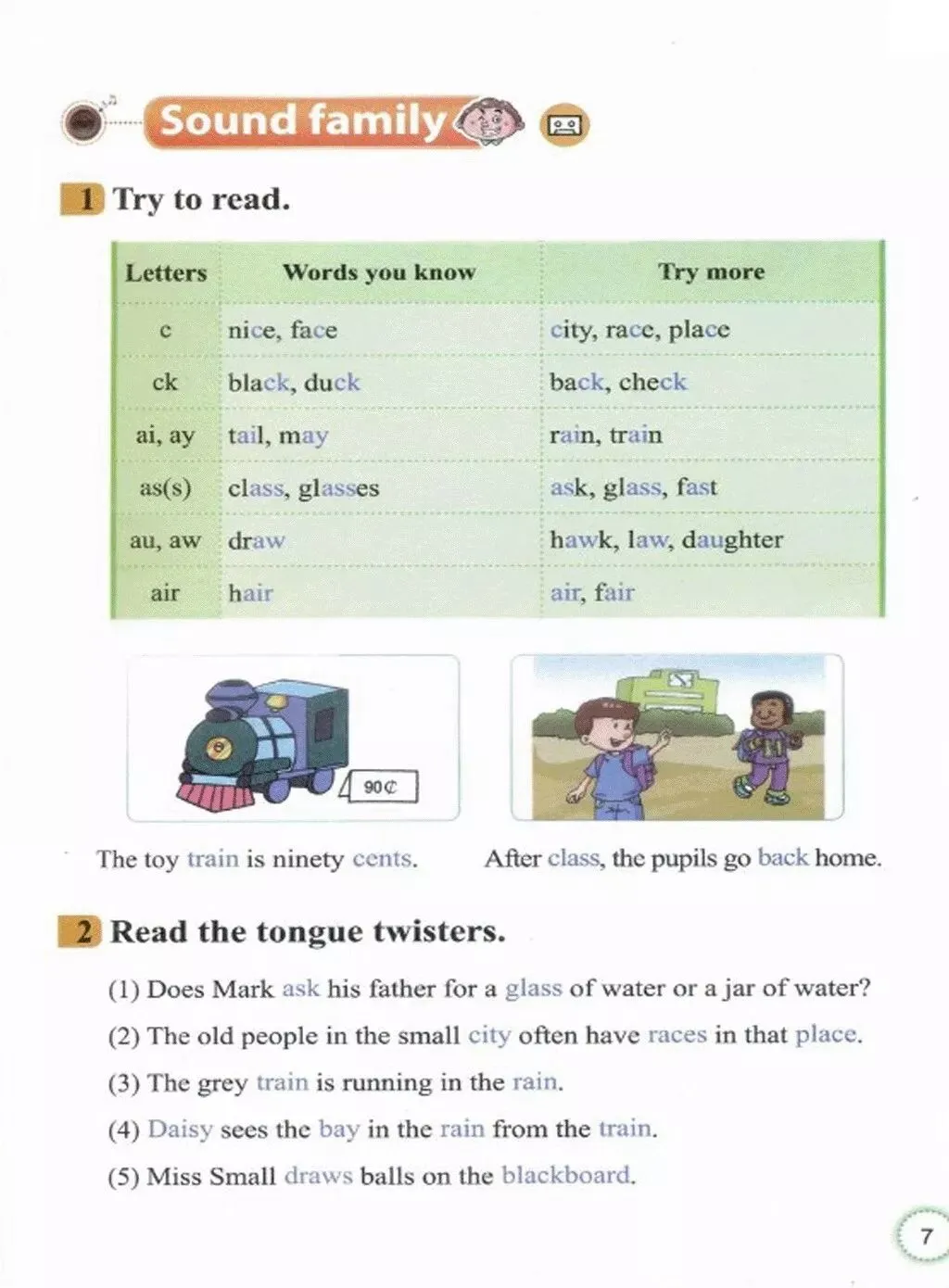 Sound family

1 Try to read.

| Letters | Words you know | Try more |
|---|---|---|
| c | nice, face | city, race, place |
| ck | black, duck | back, check |
| ai, ay | tail, may | rain, train |
| as(s) | class, glasses | ask, glass, fast |
| au, aw | draw | hawk, law, daughter |
| air | hair | air, fair |

90¢

The toy train is ninety cents.

After class, the pupils go back home.

2 Read the tongue twisters.

(1) Does Mark ask his father for a glass of water or a jar of water?

(2) The old people in the small city often have races in that place.

(3) The grey train is running in the rain.

(4) Daisy sees the bay in the rain from the train.

(5) Miss Small draws balls on the blackboard.

7